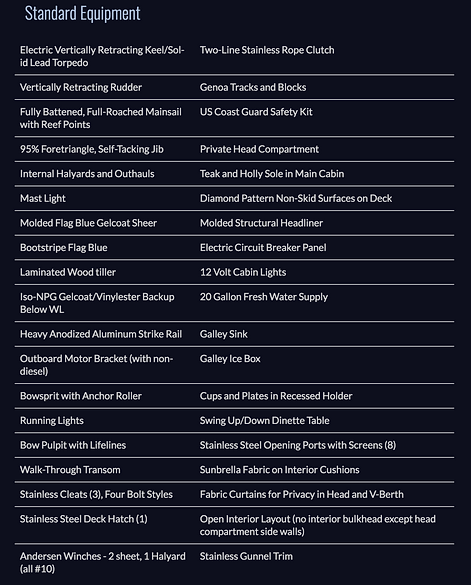 Standard Equipment

| | |
|---|---|
| Electric Vertically Retracting Keel/Solid Lead Torpedo | Two-Line Stainless Rope Clutch |
| Vertically Retracting Rudder | Genoa Tracks and Blocks |
| Fully Battened, Full-Roached Mainsail with Reef Points | US Coast Guard Safety Kit |
| 95% Foretriangle, Self-Tacking Jib | Private Head Compartment |
| Internal Halyards and Outhauls | Teak and Holly Sole in Main Cabin |
| Mast Light | Diamond Pattern Non-Skid Surfaces on Deck |
| Molded Flag Blue Gelcoat Sheer | Molded Structural Headliner |
| Bootstripe Flag Blue | Electric Circuit Breaker Panel |
| Laminated Wood tiller | 12 Volt Cabin Lights |
| Iso-NPG Gelcoat/Vinylester Backup Below WL | 20 Gallon Fresh Water Supply |
| Heavy Anodized Aluminum Strike Rail | Galley Sink |
| Outboard Motor Bracket (with non-diesel) | Galley Ice Box |
| Bowsprit with Anchor Roller | Cups and Plates in Recessed Holder |
| Running Lights | Swing Up/Down Dinette Table |
| Bow Pulpit with Lifelines | Stainless Steel Opening Ports with Screens (8) |
| Walk-Through Transom | Sunbrella Fabric on Interior Cushions |
| Stainless Cleats (3), Four Bolt Styles | Fabric Curtains for Privacy in Head and V-Berth |
| Stainless Steel Deck Hatch (1) | Open Interior Layout (no interior bulkhead except head compartment side walls) |
| Andersen Winches - 2 sheet, 1 Halyard (all #10) | Stainless Gunnel Trim |